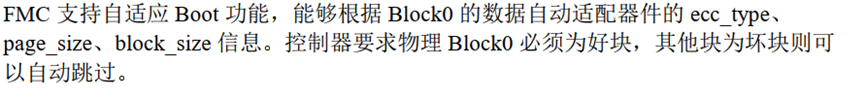 FMC 支持自适应 Boot 功能，能够根据 Block0 的数据自动适配器件的 ecc_type、page_size、block_size 信息。控制器要求物理 Block0 必须为好块，其他块为坏块则可以自动跳过。